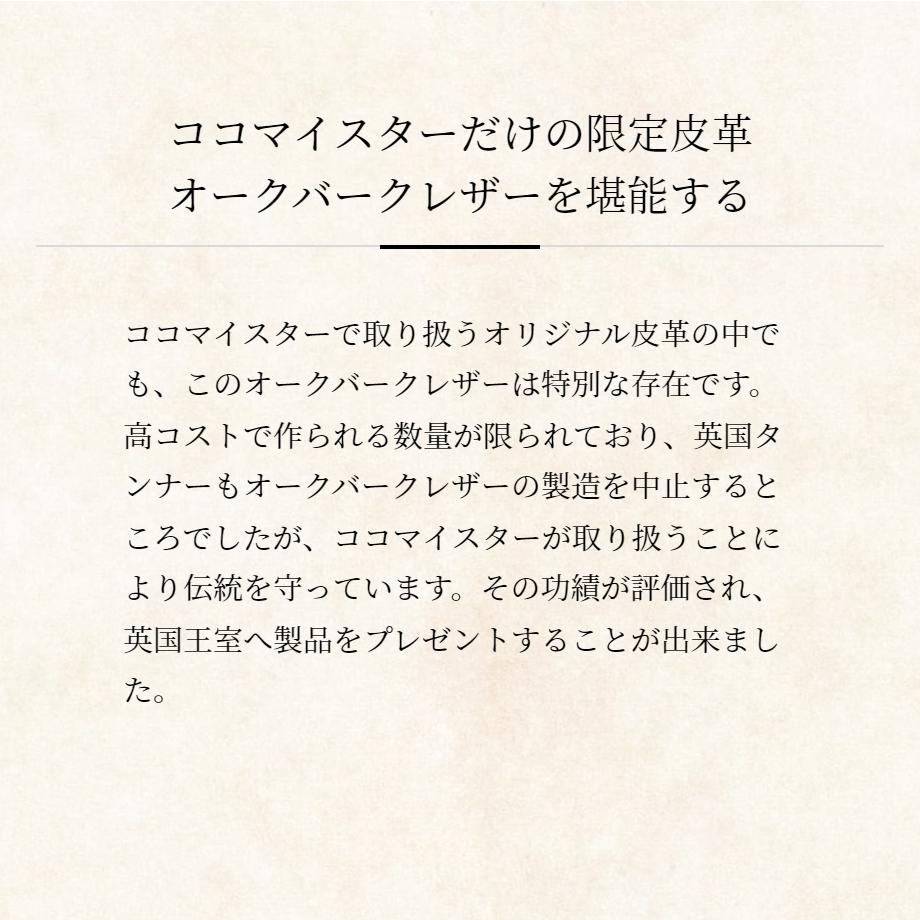 ココマイスターだけの限定皮革
オークバークレザーを堪能する

ココマイスターで取り扱うオリジナル皮革の中でも、このオークバークレザーは特別な存在です。高コストで作られる数量が限られており、英国タンナーもオークバークレザーの製造を中止するところでしたが、ココマイスターが取り扱うことにより伝統を守っています。その功績が評価され、英国王室へ製品をプレゼントすることが出来ました。